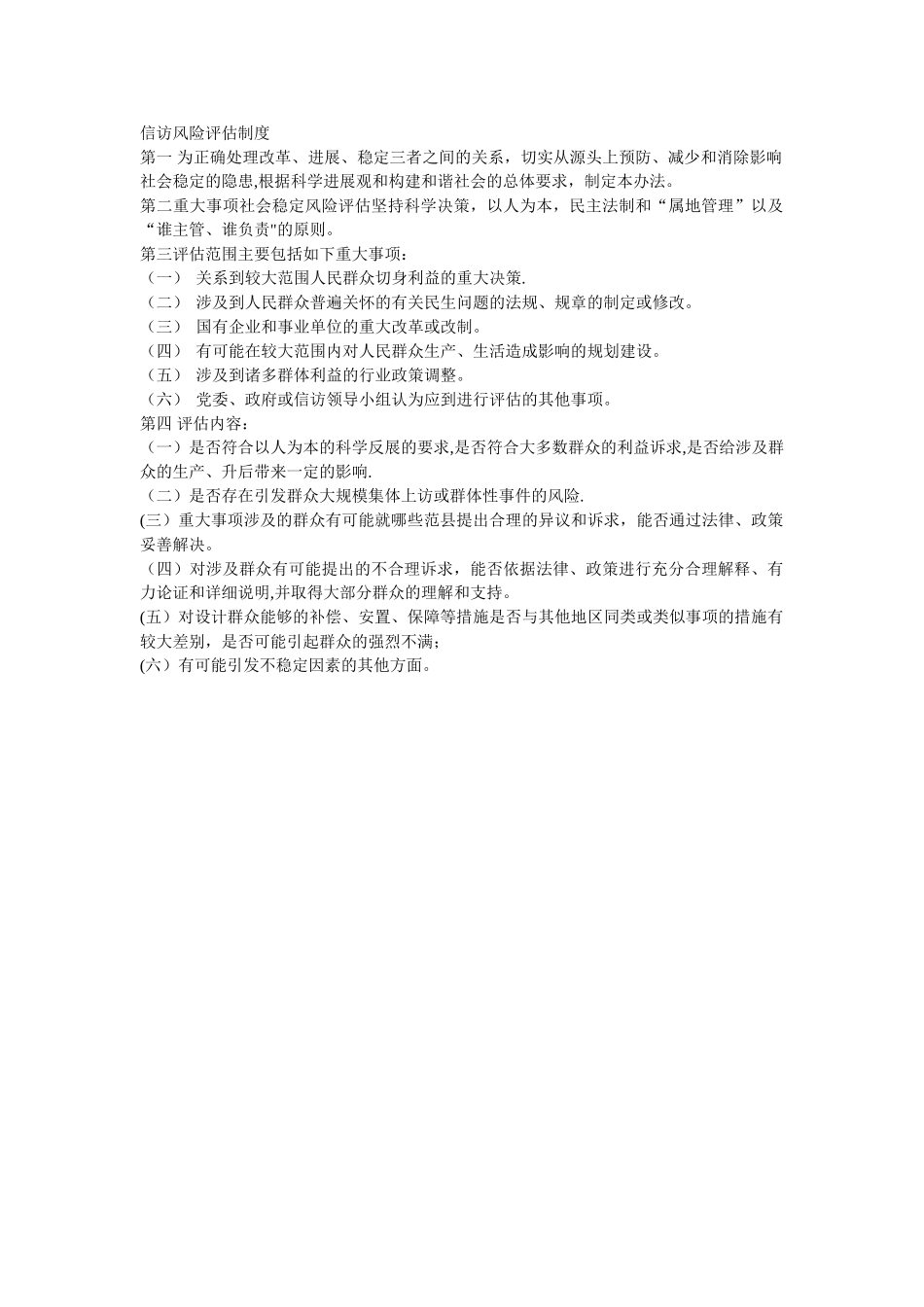 信访风险评估制度

第一 为正确处理改革、进展、稳定三者之间的关系，切实从源头上预防、减少和消除影响社会稳定的隐患,根据科学进展观和构建和谐社会的总体要求，制定本办法。

第二重大事项社会稳定风险评估坚持科学决策，以人为本，民主法制和“属地管理”以及“谁主管、谁负责"的原则。

第三评估范围主要包括如下重大事项：

（一） 关系到较大范围人民群众切身利益的重大决策.

（二） 涉及到人民群众普遍关怀的有关民生问题的法规、规章的制定或修改。

（三） 国有企业和事业单位的重大改革或改制。

（四） 有可能在较大范围内对人民群众生产、生活造成影响的规划建设。

（五） 涉及到诸多群体利益的行业政策调整。

（六） 党委、政府或信访领导小组认为应到进行评估的其他事项。

第四 评估内容：

（一）是否符合以人为本的科学反展的要求,是否符合大多数群众的利益诉求,是否给涉及群众的生产、升后带来一定的影响.

（二）是否存在引发群众大规模集体上访或群体性事件的风险.

(三）重大事项涉及的群众有可能就哪些范县提出合理的异议和诉求，能否通过法律、政策妥善解决。

（四）对涉及群众有可能提出的不合理诉求，能否依据法律、政策进行充分合理解释、有力论证和详细说明,并取得大部分群众的理解和支持。

(五）对设计群众能够的补偿、安置、保障等措施是否与其他地区同类或类似事项的措施有较大差别，是否可能引起群众的强烈不满；

(六）有可能引发不稳定因素的其他方面。